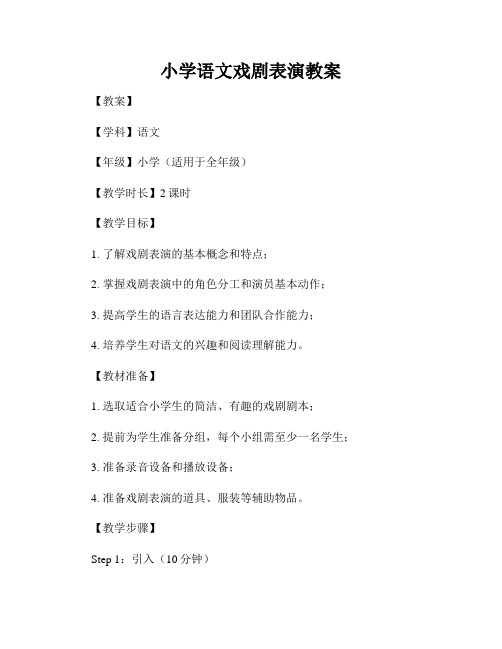 小学语文戏剧表演教案

【教案】

【学科】语文

【年级】小学（适用于全年级）

【教学时长】2 课时

【教学目标】

1. 了解戏剧表演的基本概念和特点；

2. 掌握戏剧表演中的角色分工和演员基本动作；

3. 提高学生的语言表达能力和团队合作能力；

4. 培养学生对语文的兴趣和阅读理解能力。

【教材准备】

1. 选取适合小学生的简洁、有趣的戏剧剧本；

2. 提前为学生准备分组，每个小组需至少一名学生；

3. 准备录音设备和播放设备；

4. 准备戏剧表演的道具、服装等辅助物品。

【教学步骤】

Step 1：引入（10 分钟）